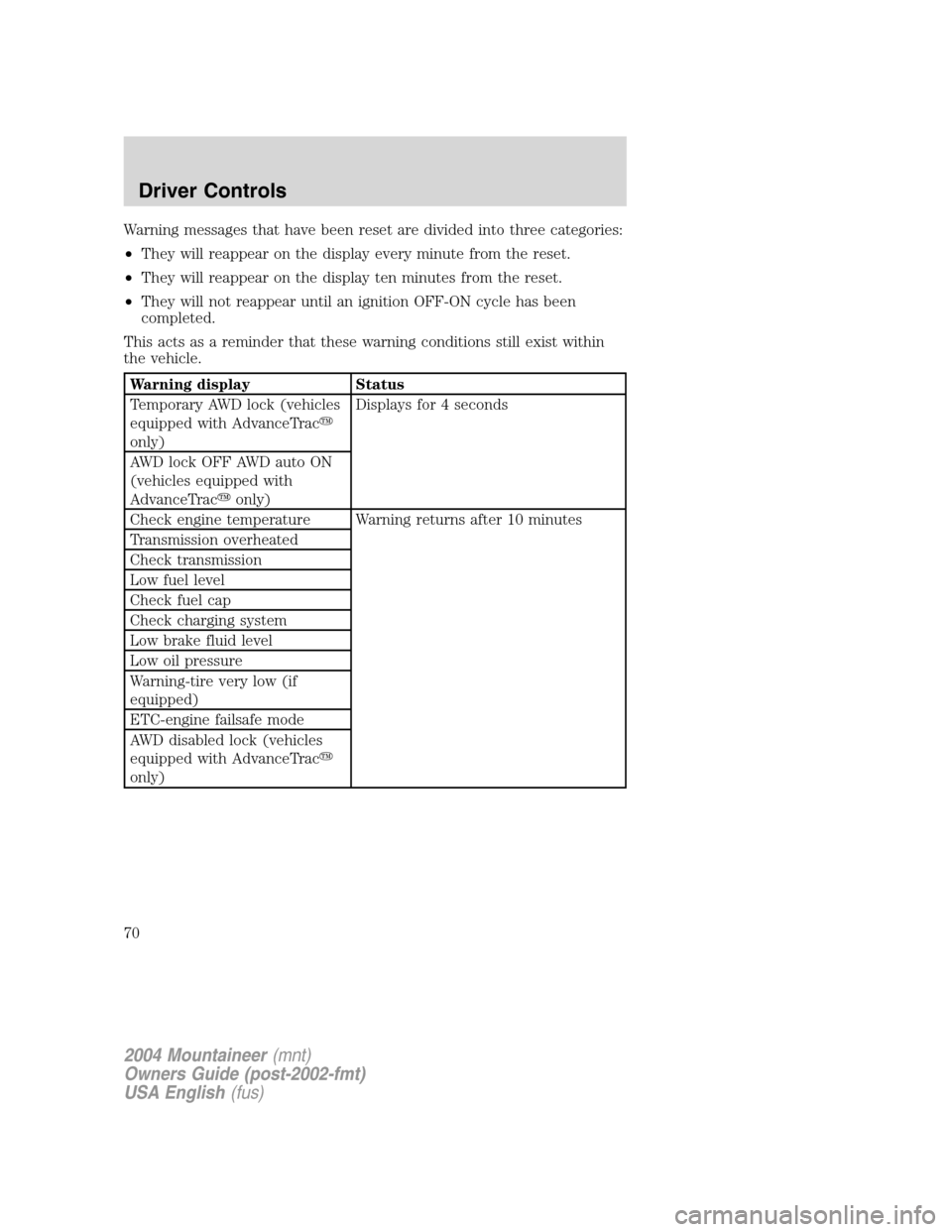 Driver Controls

Warning messages that have been reset are divided into three categories:

• They will reappear on the display every minute from the reset.

• They will reappear on the display ten minutes from the reset.

• They will not reappear until an ignition OFF-ON cycle has been completed.

This acts as a reminder that these warning conditions still exist within the vehicle.

| Warning display | Status |
|---|---|
| Temporary AWD lock (vehicles equipped with AdvanceTrac™ only) | Displays for 4 seconds |
| AWD lock OFF AWD auto ON (vehicles equipped with AdvanceTrac™ only) | |
| Check engine temperature | Warning returns after 10 minutes |
| Transmission overheated | |
| Check transmission | |
| Low fuel level | |
| Check fuel cap | |
| Check charging system | |
| Low brake fluid level | |
| Low oil pressure | |
| Warning-tire very low (if equipped) | |
| ETC-engine failsafe mode | |
| AWD disabled lock (vehicles equipped with AdvanceTrac™ only) | |

70

2004 Mountaineer (mnt)
Owners Guide (post-2002-fmt)
USA English (fus)

carmanualsonline.info